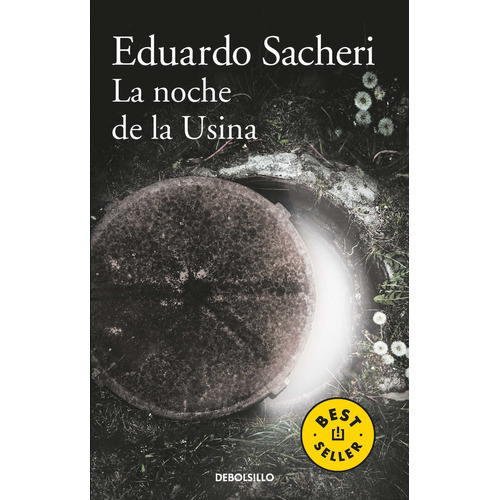 Eduardo Sacheri
La noche de la Usina

BEST SELLER

DEBOLSILLO